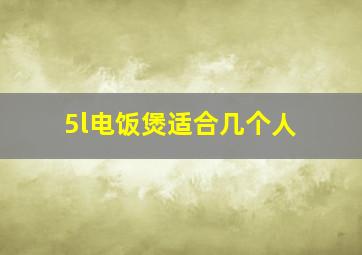 5l电饭煲适合几个人